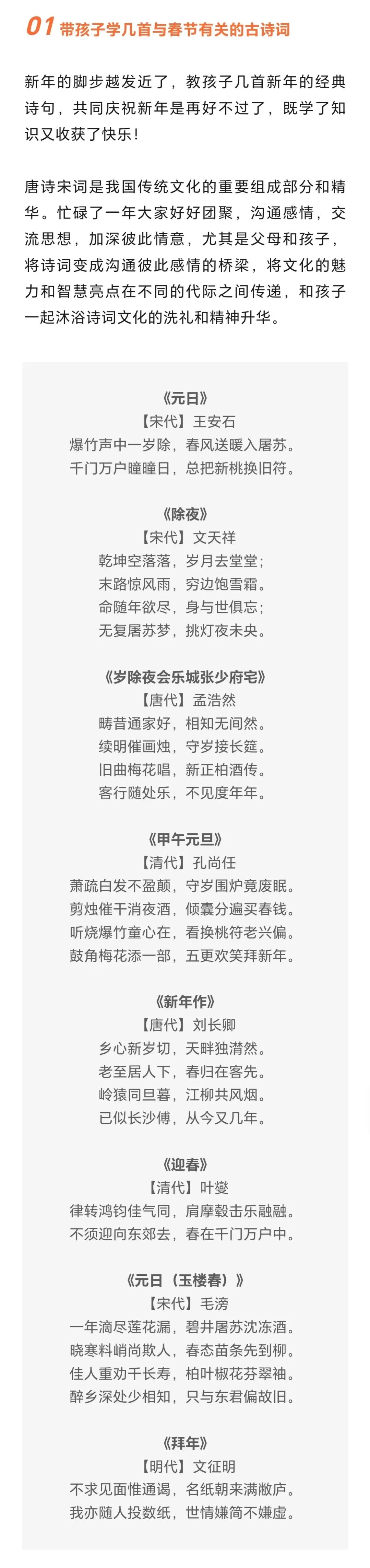 01 带孩子学几首与春节有关的古诗词

新年的脚步越发近了，教孩子几首新年的经典诗句，共同庆祝新年是再好不过了，既学了知识又收获了快乐！

唐诗宋词是我国传统文化的重要组成部分和精华。忙碌了一年大家好好团聚，沟通感情，交流思想，加深彼此情意，尤其是父母和孩子，将诗词变成沟通彼此感情的桥梁，将文化的魅力和智慧亮点在不同的代际之间传递，和孩子一起沐浴诗词文化的洗礼和精神升华。

《元日》
【宋代】王安石
爆竹声中一岁除，春风送暖入屠苏。
千门万户曈曈日，总把新桃换旧符。

《除夜》
【宋代】文天祥
乾坤空落落，岁月去堂堂；
末路惊风雨，穷边饱雪霜。
命随年欲尽，身与世俱忘；
无复屠苏梦，挑灯夜未央。

《岁除夜会乐城张少府宅》
【唐代】孟浩然
畴昔通家好，相知无间然。
续明催画烛，守岁接长筵。
旧曲梅花唱，新正柏酒传。
客行随处乐，不见度年年。

《甲午元旦》
【清代】孔尚任
萧疏白发不盈颠，守岁围炉竟废眠。
剪烛催干消夜酒，倾囊分遍买春钱。
听烧爆竹童心在，看换桃符老兴偏。
鼓角梅花添一部，五更欢笑拜新年。

《新年作》
【唐代】刘长卿
乡心新岁切，天畔独潸然。
老至居人下，春归在客先。
岭猿同旦暮，江柳共风烟。
已似长沙傅，从今又几年。

《迎春》
【清代】叶燮
律转鸿钧佳气同，肩摩毂击乐融融。
不须迎向东郊去，春在千门万户中。

《元日（玉楼春）》
【宋代】毛滂
一年滴尽莲花漏，碧井屠苏沈冻酒。
晓寒料峭尚欺人，春态苗条先到柳。
佳人重劝千长寿，柏叶椒花芬翠袖。
醉乡深处少相知，只与东君偏故旧。

《拜年》
【明代】文征明
不求见面惟通谒，名纸朝来满敝庐。
我亦随人投数纸，世情嫌简不嫌虚。